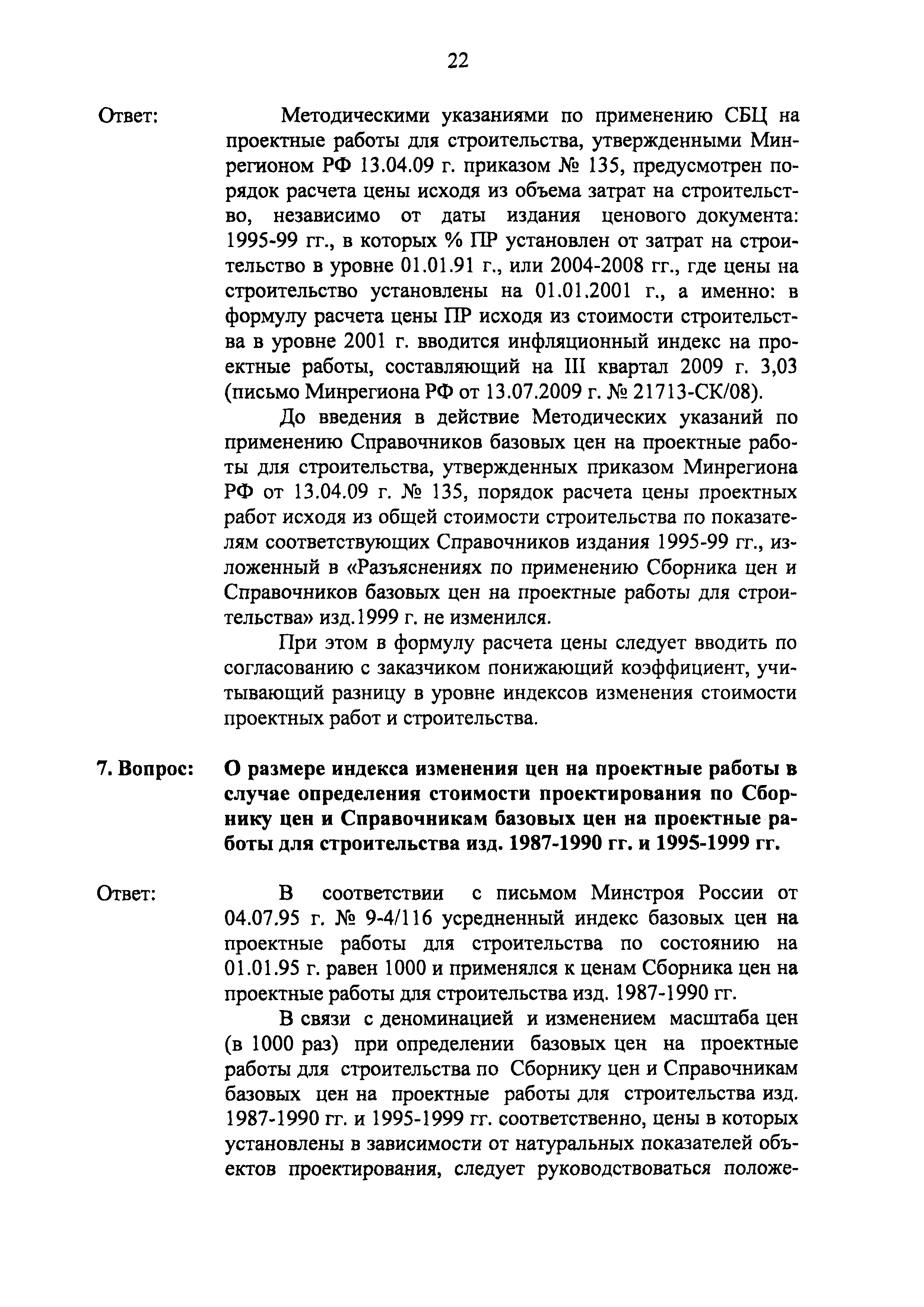 22

Ответ: Методическими указаниями по применению СБЦ на проектные работы для строительства, утвержденными Минрегионом РФ 13.04.09 г. приказом № 135, предусмотрен порядок расчета цены исходя из объема затрат на строительство, независимо от даты издания ценового документа: 1995-99 гг., в которых % ПР установлен от затрат на строительство в уровне 01.01.91 г., или 2004-2008 гг., где цены на строительство установлены на 01.01.2001 г., а именно: в формулу расчета цены ПР исходя из стоимости строительства в уровне 2001 г. вводится инфляционный индекс на проектные работы, составляющий на III квартал 2009 г. 3,03 (письмо Минрегиона РФ от 13.07.2009 г. № 21713-СК/08).

До введения в действие Методических указаний по применению Справочников базовых цен на проектные работы для строительства, утвержденных приказом Минрегиона РФ от 13.04.09 г. № 135, порядок расчета цены проектных работ исходя из общей стоимости строительства по показателям соответствующих Справочников издания 1995-99 гг., изложенный в «Разъяснениях по применению Сборника цен и Справочников базовых цен на проектные работы для строительства» изд.1999 г. не изменился.

При этом в формулу расчета цены следует вводить по согласованию с заказчиком понижающий коэффициент, учитывающий разницу в уровне индексов изменения стоимости проектных работ и строительства.

7. Вопрос: О размере индекса изменения цен на проектные работы в случае определения стоимости проектирования по Сборнику цен и Справочникам базовых цен на проектные работы для строительства изд. 1987-1990 гг. и 1995-1999 гг.

Ответ: В соответствии с письмом Минстроя России от 04.07.95 г. № 9-4/116 усредненный индекс базовых цен на проектные работы для строительства по состоянию на 01.01.95 г. равен 1000 и применялся к ценам Сборника цен на проектные работы для строительства изд. 1987-1990 гг.

В связи с деноминацией и изменением масштаба цен (в 1000 раз) при определении базовых цен на проектные работы для строительства по Сборнику цен и Справочникам базовых цен на проектные работы для строительства изд. 1987-1990 гг. и 1995-1999 гг. соответственно, цены в которых установлены в зависимости от натуральных показателей объектов проектирования, следует руководствоваться положе-